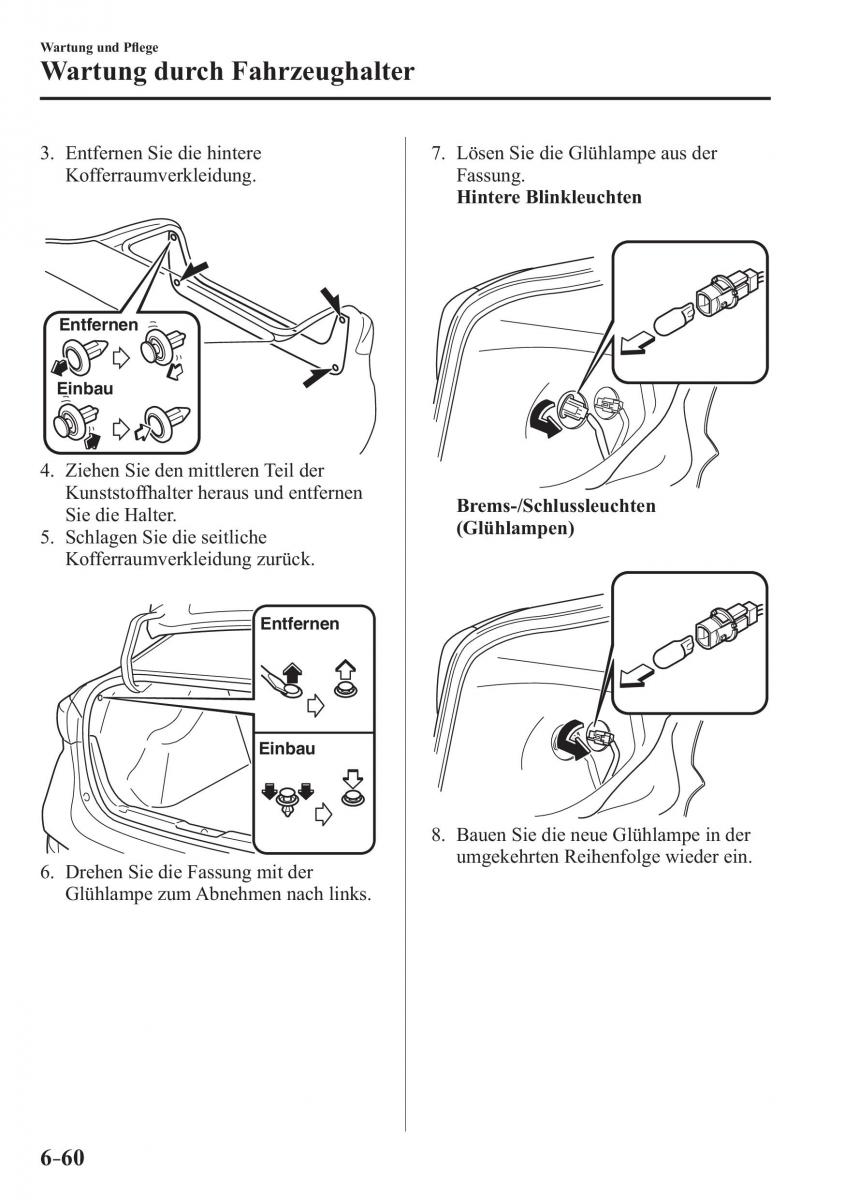 Wartung und Pflege

Wartung durch Fahrzeughalter

3. Entfernen Sie die hintere Kofferraumverkleidung.

Entfernen

Einbau

4. Ziehen Sie den mittleren Teil der Kunststoffhalter heraus und entfernen Sie die Halter.

5. Schlagen Sie die seitliche Kofferraumverkleidung zurück.

Entfernen

Einbau

6. Drehen Sie die Fassung mit der Glühlampe zum Abnehmen nach links.

7. Lösen Sie die Glühlampe aus der Fassung.

Hintere Blinkleuchten

Brems-/Schlussleuchten (Glühlampen)

8. Bauen Sie die neue Glühlampe in der umgekehrten Reihenfolge wieder ein.

6-60